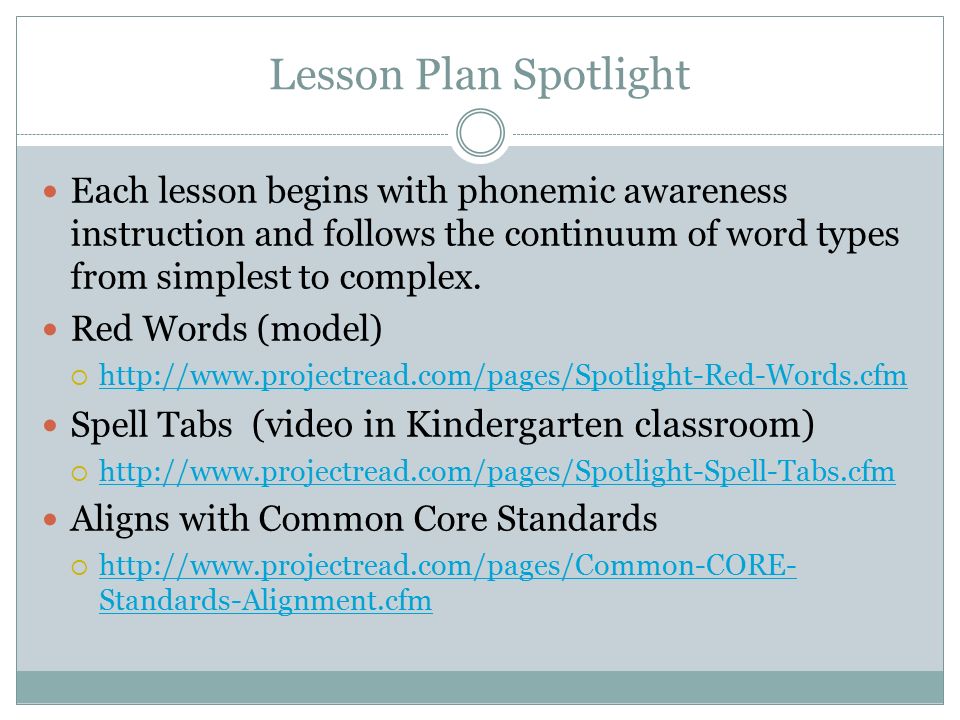 Lesson Plan Spotlight

Each lesson begins with phonemic awareness instruction and follows the continuum of word types from simplest to complex.

Red Words (model)

http://www.projectread.com/pages/Spotlight-Red-Words.cfm

Spell Tabs (video in Kindergarten classroom)

http://www.projectread.com/pages/Spotlight-Spell-Tabs.cfm

Aligns with Common Core Standards

http://www.projectread.com/pages/Common-CORE-Standards-Alignment.cfm